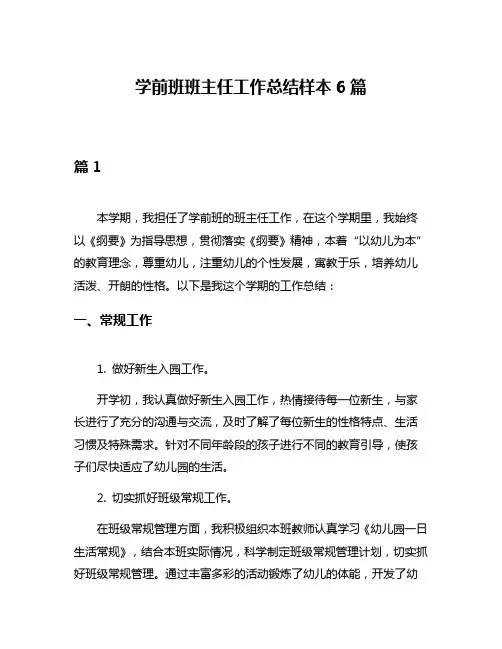 学前班班主任工作总结样本 6 篇

篇 1

本学期，我担任了学前班的班主任工作，在这个学期里，我始终以《纲要》为指导思想，贯彻落实《纲要》精神，本着“以幼儿为本”的教育理念，尊重幼儿，注重幼儿的个性发展，寓教于乐，培养幼儿活泼、开朗的性格。以下是我这个学期的工作总结：

一、常规工作

1. 做好新生入园工作。

开学初，我认真做好新生入园工作，热情接待每一位新生，与家长进行了充分的沟通与交流，及时了解了每位新生的性格特点、生活习惯及特殊需求。针对不同年龄段的孩子进行不同的教育引导，使孩子们尽快适应了幼儿园的生活。

2. 切实抓好班级常规工作。

在班级常规管理方面，我积极组织本班教师认真学习《幼儿园一日生活常规》，结合本班实际情况，科学制定班级常规管理计划，切实抓好班级常规管理。通过丰富多彩的活动锻炼了幼儿的体能，开发了幼